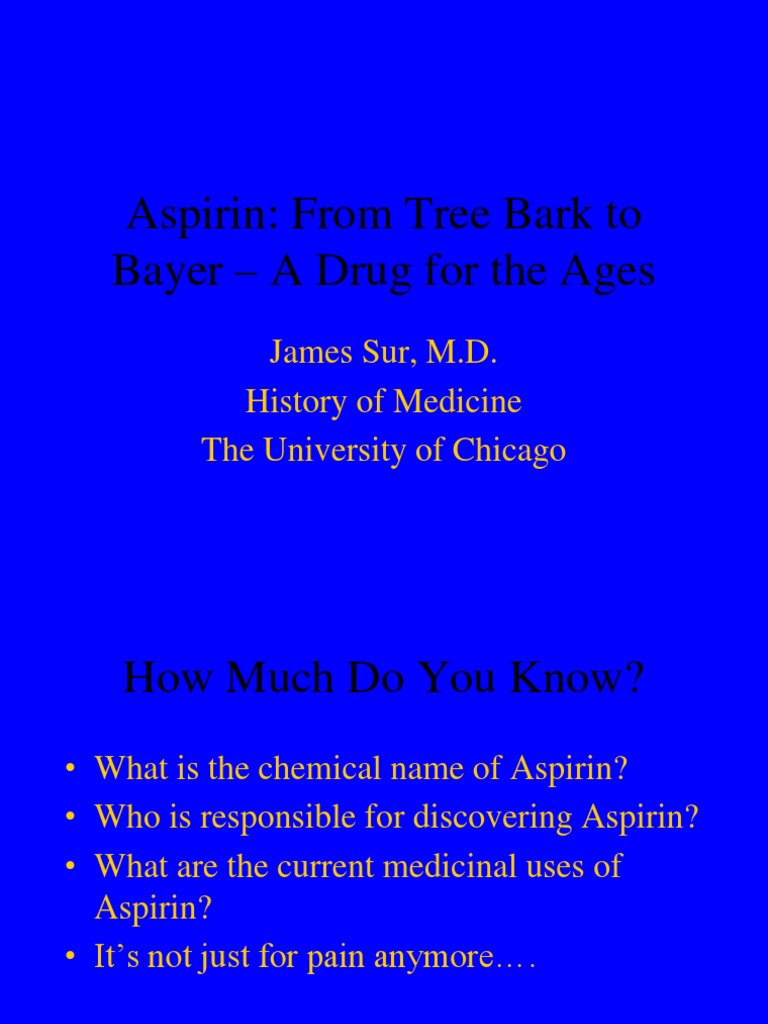 Aspirin: From Tree Bark to Bayer – A Drug for the Ages

James Sur, M.D.
History of Medicine
The University of Chicago

How Much Do You Know?

• What is the chemical name of Aspirin?
• Who is responsible for discovering Aspirin?
• What are the current medicinal uses of Aspirin?
• It's not just for pain anymore….